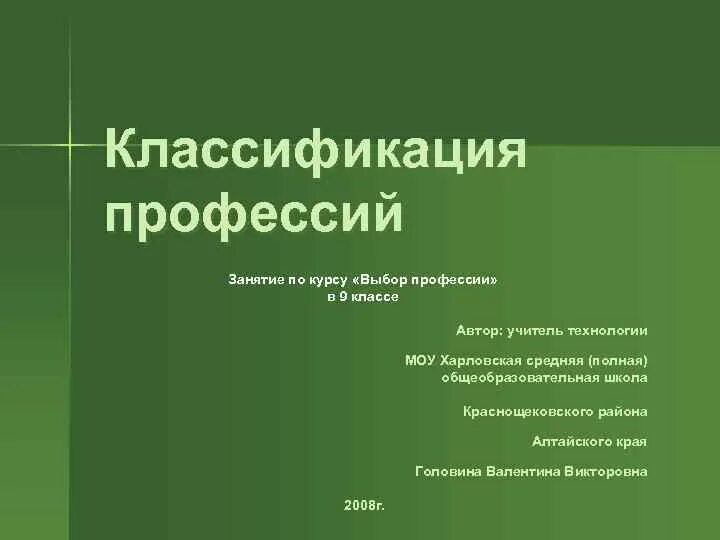 Классификация профессий

Занятие по курсу «Выбор профессии»
в 9 классе

Автор: учитель технологии

МОУ Харловская средняя (полная)
общеобразовательная школа

Краснощековского района

Алтайского края

Головина Валентина Викторовна

2008г.